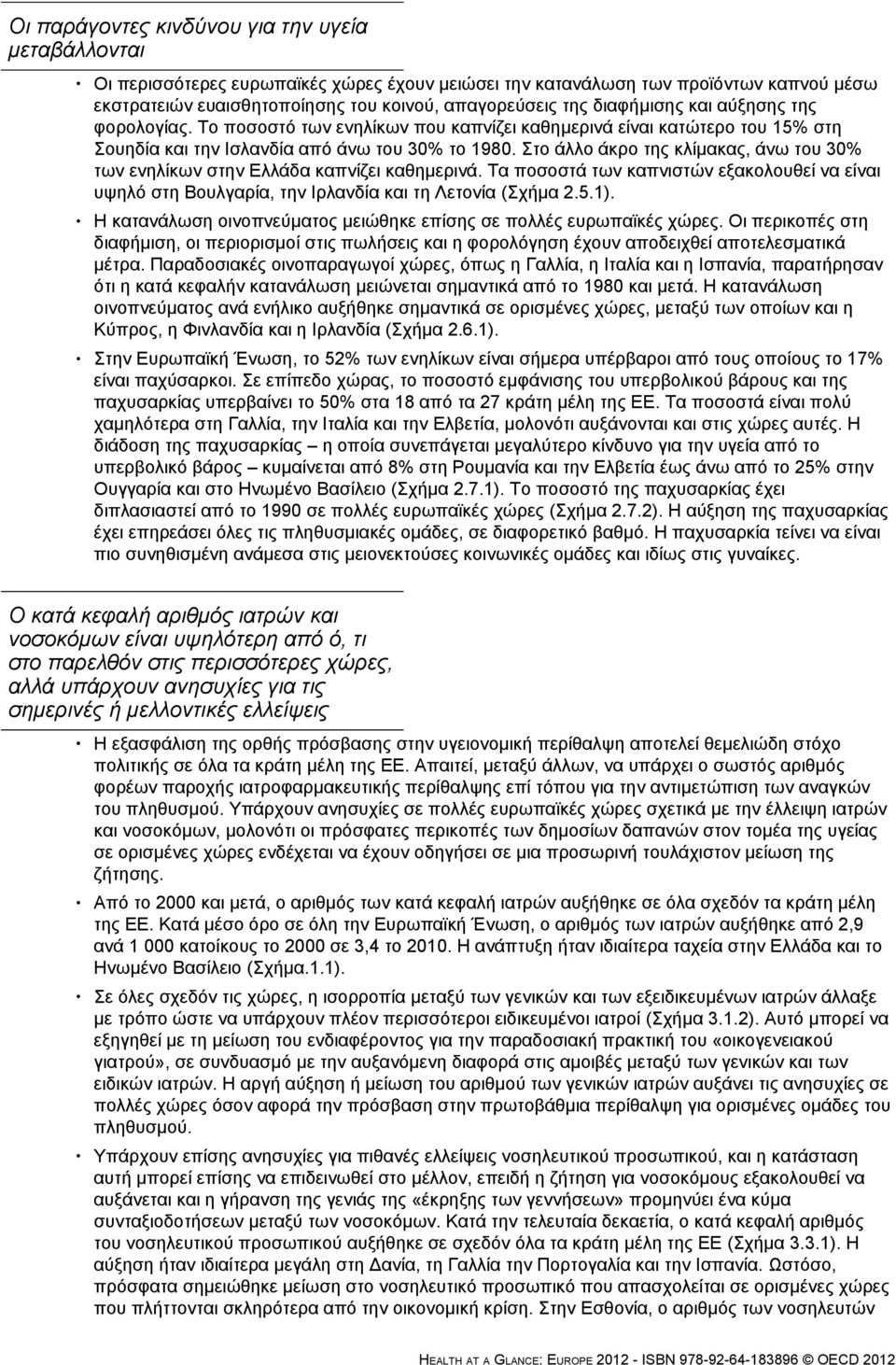 Οι παράγοντες κινδύνου για την υγεία μεταβάλλονται

• Οι περισσότερες ευρωπαϊκές χώρες έχουν μειώσει την κατανάλωση των προϊόντων καπνού μέσω εκστρατειών ευαισθητοποίησης του κοινού, απαγορεύσεις της διαφήμισης και αύξησης της φορολογίας. Το ποσοστό των ενηλίκων που καπνίζει καθημερινά είναι κατώτερο του 15% στη Σουηδία και την Ισλανδία από άνω του 30% το 1980. Στο άλλο άκρο της κλίμακας, άνω του 30% των ενηλίκων στην Ελλάδα καπνίζει καθημερινά. Τα ποσοστά των καπνιστών εξακολουθεί να είναι υψηλό στη Βουλγαρία, την Ιρλανδία και τη Λετονία (Σχήμα 2.5.1).

• Η κατανάλωση οινοπνεύματος μειώθηκε επίσης σε πολλές ευρωπαϊκές χώρες. Οι περικοπές στη διαφήμιση, οι περιορισμοί στις πωλήσεις και η φορολόγηση έχουν αποδειχθεί αποτελεσματικά μέτρα. Παραδοσιακές οινοπαραγωγοί χώρες, όπως η Γαλλία, η Ιταλία και η Ισπανία, παρατήρησαν ότι η κατά κεφαλήν κατανάλωση μειώνεται σημαντικά από το 1980 και μετά. Η κατανάλωση οινοπνεύματος ανά ενήλικο αυξήθηκε σημαντικά σε ορισμένες χώρες, μεταξύ των οποίων και η Κύπρος, η Φινλανδία και η Ιρλανδία (Σχήμα 2.6.1).

• Στην Ευρωπαϊκή Ένωση, το 52% των ενηλίκων είναι σήμερα υπέρβαροι από τους οποίους το 17% είναι παχύσαρκοι. Σε επίπεδο χώρας, το ποσοστό εμφάνισης του υπερβολικού βάρους και της παχυσαρκίας υπερβαίνει το 50% στα 18 από τα 27 κράτη μέλη της ΕΕ. Τα ποσοστά είναι πολύ χαμηλότερα στη Γαλλία, την Ιταλία και την Ελβετία, μολονότι αυξάνονται και στις χώρες αυτές. Η διάδοση της παχυσαρκίας – η οποία συνεπάγεται μεγαλύτερο κίνδυνο για την υγεία από το υπερβολικό βάρος – κυμαίνεται από 8% στη Ρουμανία και την Ελβετία έως άνω από το 25% στην Ουγγαρία και στο Ηνωμένο Βασίλειο (Σχήμα 2.7.1). Το ποσοστό της παχυσαρκίας έχει διπλασιαστεί από το 1990 σε πολλές ευρωπαϊκές χώρες (Σχήμα 2.7.2). Η αύξηση της παχυσαρκίας έχει επηρεάσει όλες τις πληθυσμιακές ομάδες, σε διαφορετικό βαθμό. Η παχυσαρκία τείνει να είναι πιο συνηθισμένη ανάμεσα στις μειονεκτούσες κοινωνικές ομάδες και ιδίως στις γυναίκες.

Ο κατά κεφαλή αριθμός ιατρών και νοσοκόμων είναι υψηλότερη από ό, τι στο παρελθόν στις περισσότερες χώρες, αλλά υπάρχουν ανησυχίες για τις σημερινές ή μελλοντικές ελλείψεις

• Η εξασφάλιση της ορθής πρόσβασης στην υγειονομική περίθαλψη αποτελεί θεμελιώδη στόχο πολιτικής σε όλα τα κράτη μέλη της ΕΕ. Απαιτεί, μεταξύ άλλων, να υπάρχει ο σωστός αριθμός φορέων παροχής ιατροφαρμακευτικής περίθαλψης επί τόπου για την αντιμετώπιση των αναγκών του πληθυσμού. Υπάρχουν ανησυχίες σε πολλές ευρωπαϊκές χώρες σχετικά με την έλλειψη ιατρών και νοσοκόμων, μολονότι οι πρόσφατες περικοπές των δημοσίων δαπανών στον τομέα της υγείας σε ορισμένες χώρες ενδέχεται να έχουν οδηγήσει σε μια προσωρινή τουλάχιστον μείωση της ζήτησης.

• Από το 2000 και μετά, ο αριθμός των κατά κεφαλή ιατρών αυξήθηκε σε όλα σχεδόν τα κράτη μέλη της ΕΕ. Κατά μέσο όρο σε όλη την Ευρωπαϊκή Ένωση, ο αριθμός των ιατρών αυξήθηκε από 2,9 ανά 1 000 κατοίκους το 2000 σε 3,4 το 2010. Η ανάπτυξη ήταν ιδιαίτερα ταχεία στην Ελλάδα και το Ηνωμένο Βασίλειο (Σχήμα.1.1).

• Σε όλες σχεδόν τις χώρες, η ισορροπία μεταξύ των γενικών και των εξειδικευμένων ιατρών άλλαξε με τρόπο ώστε να υπάρχουν πλέον περισσότεροι ειδικευμένοι ιατροί (Σχήμα 3.1.2). Αυτό μπορεί να εξηγηθεί με τη μείωση του ενδιαφέροντος για την παραδοσιακή πρακτική του «οικογενειακού γιατρού», σε συνδυασμό με την αυξανόμενη διαφορά στις αμοιβές μεταξύ των γενικών και των ειδικών ιατρών. Η αργή αύξηση ή μείωση του αριθμού των γενικών ιατρών αυξάνει τις ανησυχίες σε πολλές χώρες όσον αφορά την πρόσβαση στην πρωτοβάθμια περίθαλψη για ορισμένες ομάδες του πληθυσμού.

• Υπάρχουν επίσης ανησυχίες για πιθανές ελλείψεις νοσηλευτικού προσωπικού, και η κατάσταση αυτή μπορεί επίσης να επιδεινωθεί στο μέλλον, επειδή η ζήτηση για νοσοκόμους εξακολουθεί να αυξάνεται και η γήρανση της γενιάς της «έκρηξης των γεννήσεων» προμηνύει ένα κύμα συνταξιοδοτήσεων μεταξύ των νοσοκόμων. Κατά την τελευταία δεκαετία, ο κατά κεφαλή αριθμός του νοσηλευτικού προσωπικού αυξήθηκε σε σχεδόν όλα τα κράτη μέλη της ΕΕ (Σχήμα 3.3.1). Η αύξηση ήταν ιδιαίτερα μεγάλη στη Δανία, τη Γαλλία την Πορτογαλία και την Ισπανία. Ωστόσο, πρόσφατα σημειώθηκε μείωση στο νοσηλευτικό προσωπικό που απασχολείται σε ορισμένες χώρες που πλήττονται σκληρότερα από την οικονομική κρίση. Στην Εσθονία, ο αριθμός των νοσηλευτών

HEALTH AT A GLANCE: EUROPE 2012 - ISBN 978-92-64-183896 © OECD 2012